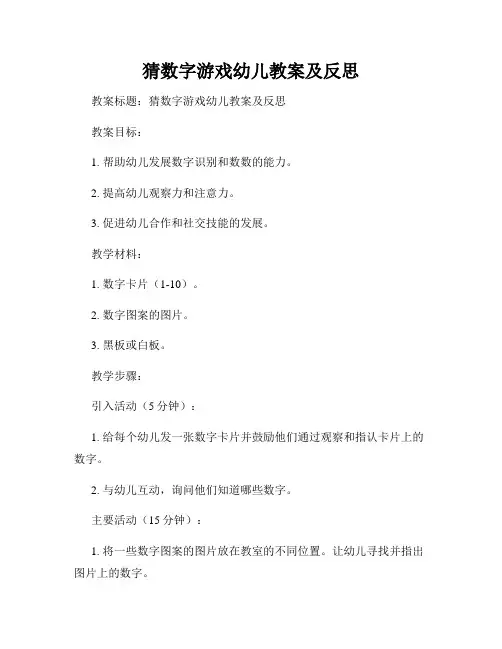 猜数字游戏幼儿教案及反思

教案标题：猜数字游戏幼儿教案及反思

教案目标：

1. 帮助幼儿发展数字识别和数数的能力。

2. 提高幼儿观察力和注意力。

3. 促进幼儿合作和社交技能的发展。

教学材料：

1. 数字卡片（1-10）。

2. 数字图案的图片。

3. 黑板或白板。

教学步骤：

引入活动（5 分钟）：

1. 给每个幼儿发一张数字卡片并鼓励他们通过观察和指认卡片上的数字。

2. 与幼儿互动，询问他们知道哪些数字。

主要活动（15 分钟）：

1. 将一些数字图案的图片放在教室的不同位置。让幼儿寻找并指出图片上的数字。